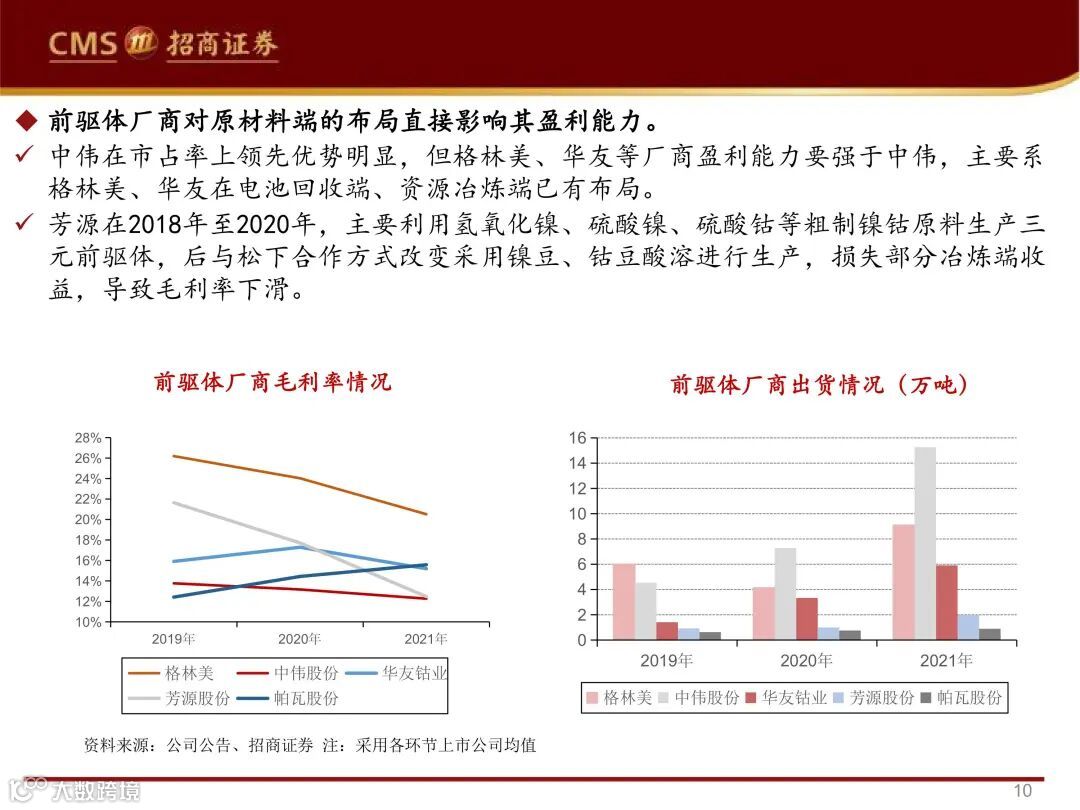 CMS 招商证券

◆ 前驱体厂商对原材料端的布局直接影响其盈利能力。

✓ 中伟在市占率上领先优势明显，但格林美、华友等厂商盈利能力要强于中伟，主要系格林美、华友在电池回收端、资源冶炼端已有布局。

✓ 芳源在2018年至2020年，主要利用氢氧化镍、硫酸镍、硫酸钴等粗制镍钴原料生产三元前驱体，后与松下合作方式改变采用镍豆、钴豆酸溶进行生产，损失部分冶炼端收益，导致毛利率下滑。

前驱体厂商毛利率情况

28%
26%
24%
22%
20%
18%
16%
14%
12%
10%
2019年
2020年
2021年
格林美 中伟股份 华友钴业 芳源股份 帕瓦股份

前驱体厂商出货情况（万吨）

16
14
12
10
8
6
4
2
0
2019年
2020年
2021年
格林美 中伟股份 华友钴业 芳源股份 帕瓦股份

资料来源：公司公告、招商证券 注：采用各环节上市公司均值

大数跨境

10